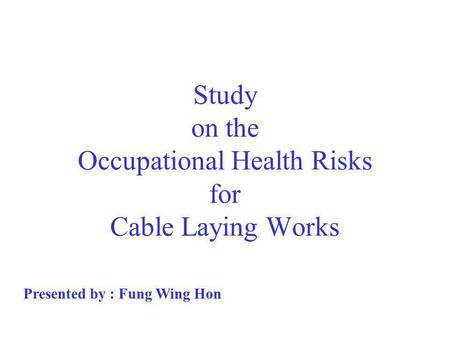 Study
on the
Occupational Health Risks
for
Cable Laying Works

Presented by : Fung Wing Hon